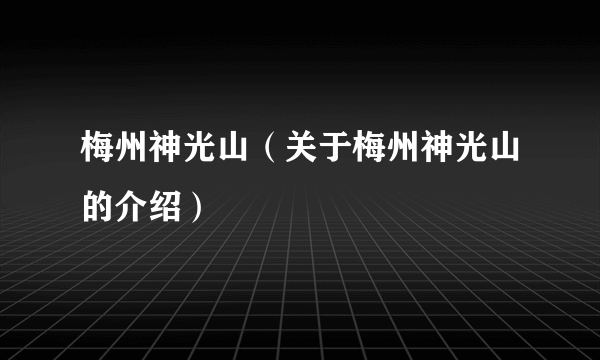 梅州神光山（关于梅州神光山的介绍）